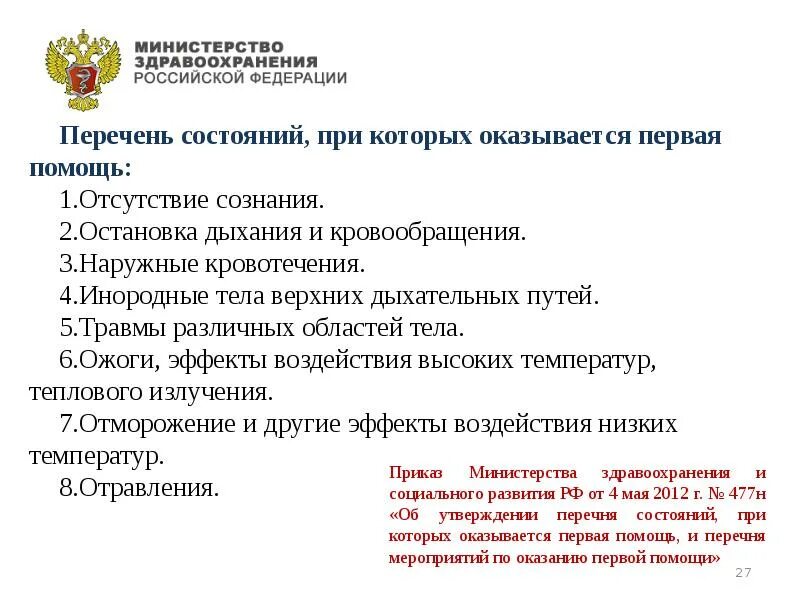 МИНИСТЕРСТВО
ЗДРАВООХРАНЕНИЯ
РОССИЙСКОЙ ФЕДЕРАЦИИ

Перечень состояний, при которых оказывается первая помощь:

1.Отсутствие сознания.
2.Остановка дыхания и кровообращения.
3.Наружные кровотечения.
4.Инородные тела верхних дыхательных путей.
5.Травмы различных областей тела.
6.Ожоги, эффекты воздействия высоких температур, теплового излучения.
7.Отморожение и другие эффекты воздействия низких температур.
8.Отравления.

Приказ Министерства здравоохранения и социального развития РФ от 4 мая 2012 г. № 477н «Об утверждении перечня состояний, при которых оказывается первая помощь, и перечня мероприятий по оказанию первой помощи»

27